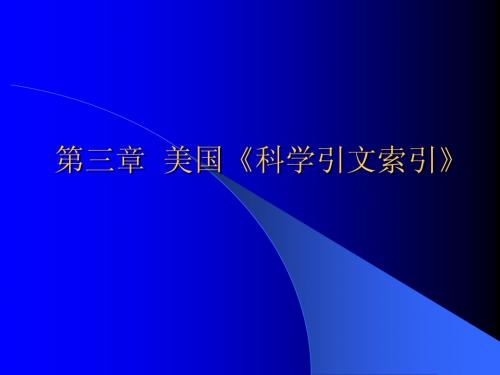 第三章 美国《科学引文索引》